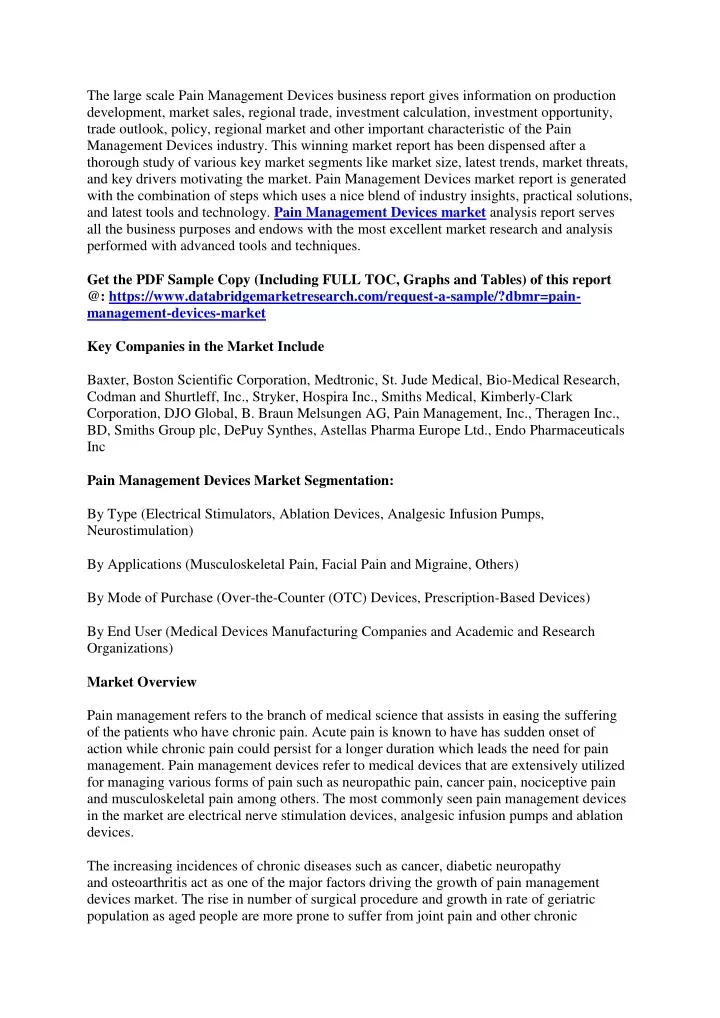 The large scale Pain Management Devices business report gives information on production development, market sales, regional trade, investment calculation, investment opportunity, trade outlook, policy, regional market and other important characteristic of the Pain Management Devices industry. This winning market report has been dispensed after a thorough study of various key market segments like market size, latest trends, market threats, and key drivers motivating the market. Pain Management Devices market report is generated with the combination of steps which uses a nice blend of industry insights, practical solutions, and latest tools and technology. Pain Management Devices market analysis report serves all the business purposes and endows with the most excellent market research and analysis performed with advanced tools and techniques.

Get the PDF Sample Copy (Including FULL TOC, Graphs and Tables) of this report @: https://www.databridgemarketresearch.com/request-a-sample/?dbmr=pain-management-devices-market

Key Companies in the Market Include

Baxter, Boston Scientific Corporation, Medtronic, St. Jude Medical, Bio-Medical Research, Codman and Shurtleff, Inc., Stryker, Hospira Inc., Smiths Medical, Kimberly-Clark Corporation, DJO Global, B. Braun Melsungen AG, Pain Management, Inc., Theragen Inc., BD, Smiths Group plc, DePuy Synthes, Astellas Pharma Europe Ltd., Endo Pharmaceuticals Inc

Pain Management Devices Market Segmentation:

By Type (Electrical Stimulators, Ablation Devices, Analgesic Infusion Pumps, Neurostimulation)

By Applications (Musculoskeletal Pain, Facial Pain and Migraine, Others)

By Mode of Purchase (Over-the-Counter (OTC) Devices, Prescription-Based Devices)

By End User (Medical Devices Manufacturing Companies and Academic and Research Organizations)

Market Overview

Pain management refers to the branch of medical science that assists in easing the suffering of the patients who have chronic pain. Acute pain is known to have has sudden onset of action while chronic pain could persist for a longer duration which leads the need for pain management. Pain management devices refer to medical devices that are extensively utilized for managing various forms of pain such as neuropathic pain, cancer pain, nociceptive pain and musculoskeletal pain among others. The most commonly seen pain management devices in the market are electrical nerve stimulation devices, analgesic infusion pumps and ablation devices.

The increasing incidences of chronic diseases such as cancer, diabetic neuropathy and osteoarthritis act as one of the major factors driving the growth of pain management devices market. The rise in number of surgical procedure and growth in rate of geriatric population as aged people are more prone to suffer from joint pain and other chronic